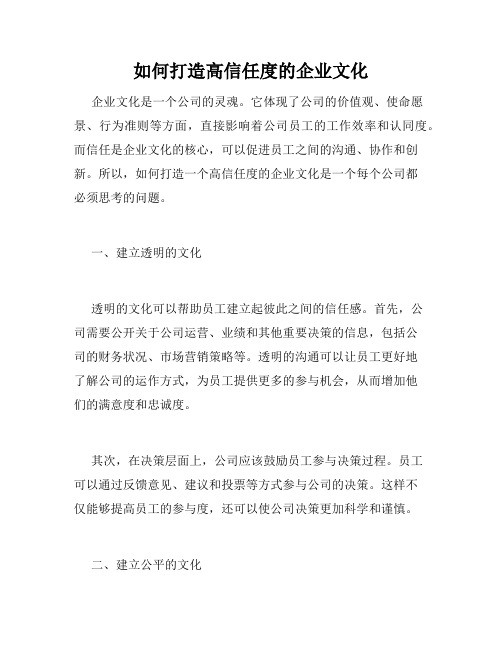 如何打造高信任度的企业文化

企业文化是一个公司的灵魂。它体现了公司的价值观、使命愿景、行为准则等方面，直接影响着公司员工的工作效率和认同度。而信任是企业文化的核心，可以促进员工之间的沟通、协作和创新。所以，如何打造一个高信任度的企业文化是一个每个公司都必须思考的问题。

一、建立透明的文化

透明的文化可以帮助员工建立起彼此之间的信任感。首先，公司需要公开关于公司运营、业绩和其他重要决策的信息，包括公司的财务状况、市场营销策略等。透明的沟通可以让员工更好地了解公司的运作方式，为员工提供更多的参与机会，从而增加他们的满意度和忠诚度。

其次，在决策层面上，公司应该鼓励员工参与决策过程。员工可以通过反馈意见、建议和投票等方式参与公司的决策。这样不仅能够提高员工的参与度，还可以使公司决策更加科学和谨慎。

二、建立公平的文化